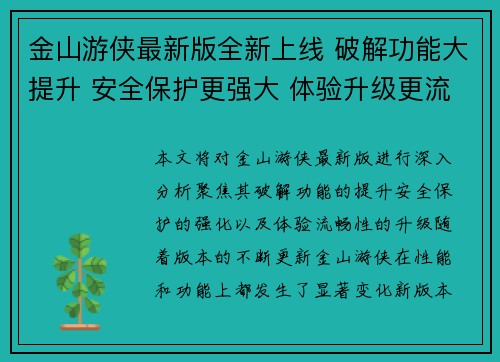 金山游侠最新版全新上线 破解功能大提升 安全保护更强大 体验升级更流

本文将对金山游侠最新版进行深入分析聚焦其破解功能的提升安全保护的强化以及体验流畅性的升级随着版本的不断更新金山游侠在性能和功能上都发生了显著变化新版本